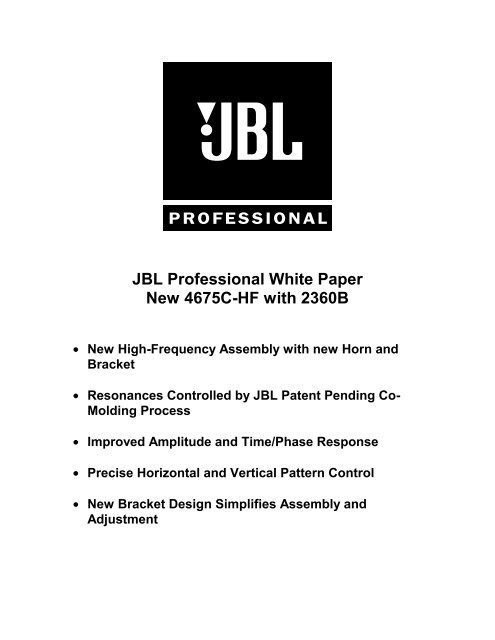 JBL

PROFESSIONAL

JBL Professional White Paper
New 4675C-HF with 2360B

• New High-Frequency Assembly with new Horn and Bracket

• Resonances Controlled by JBL Patent Pending Co-Molding Process

• Improved Amplitude and Time/Phase Response

• Precise Horizontal and Vertical Pattern Control

• New Bracket Design Simplifies Assembly and Adjustment